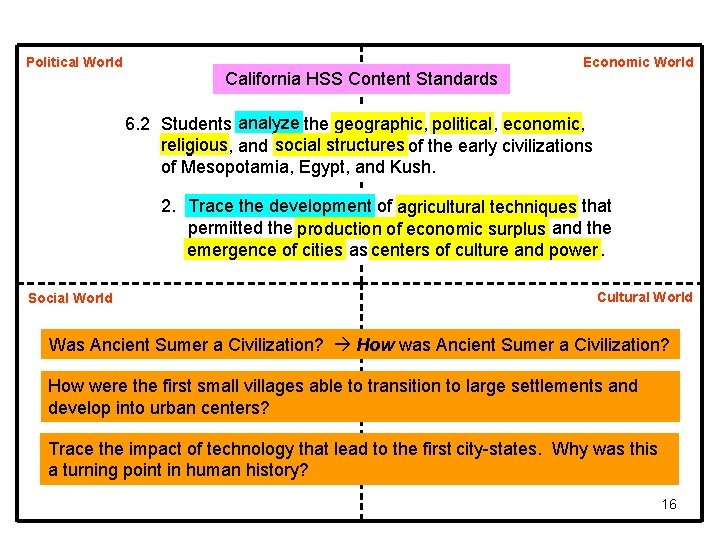 Political World

Economic World

California HSS Content Standards

6.2 Students analyze the geographic, political, economic, religious, and social structures of the early civilizations of Mesopotamia, Egypt, and Kush.

2. Trace the development of agricultural techniques that permitted the production of economic surplus and the emergence of cities as centers of culture and power.

Social World

Cultural World

Was Ancient Sumer a Civilization? → How was Ancient Sumer a Civilization?

How were the first small villages able to transition to large settlements and develop into urban centers?

Trace the impact of technology that lead to the first city-states. Why was this a turning point in human history?

16